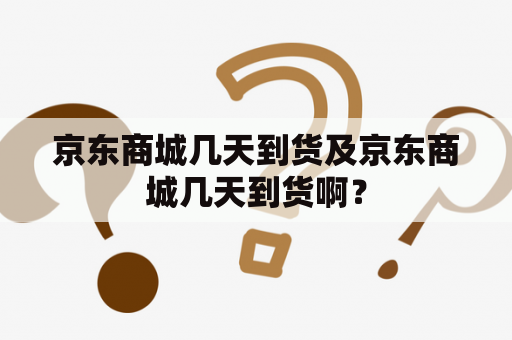 京东商城几天到货及京东商城几天到货啊？